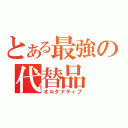 とある最強の
代替品
オルタナティブ